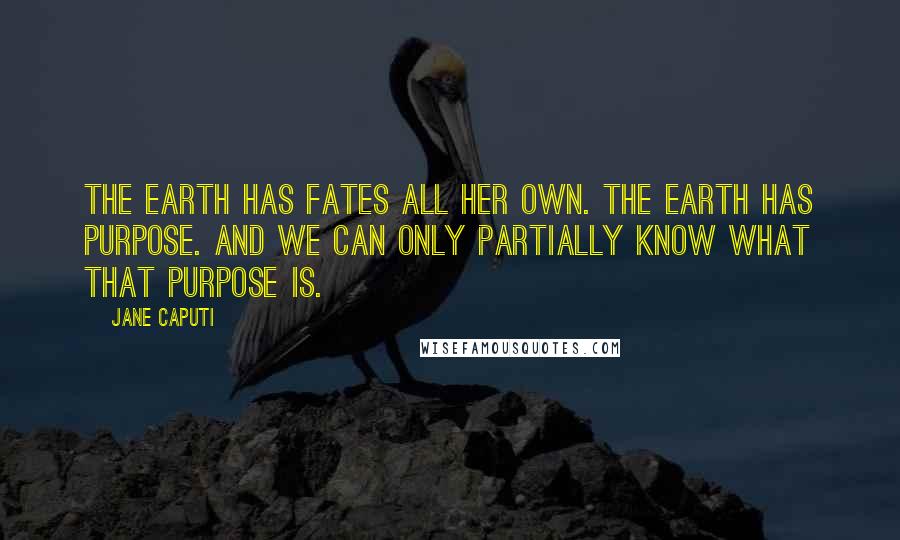 THE EARTH HAS FATES ALL HER OWN. THE EARTH HAS PURPOSE. AND WE CAN ONLY PARTIALLY KNOW WHAT THAT PURPOSE IS.

JANE CAPUTI

WISEFAMOUSQUOTES.COM